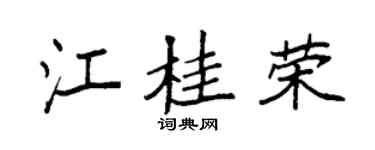 江桂荣

词典网